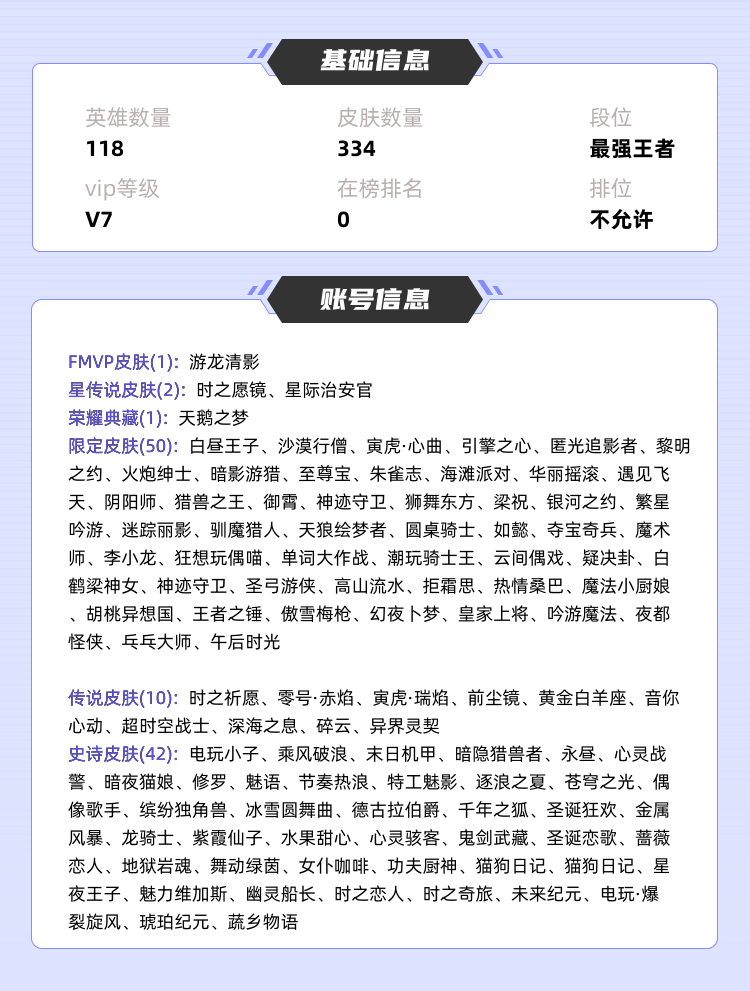 基础信息

英雄数量
118

皮肤数量
334

段位
最强王者

vip等级
V7

在榜排名
0

排位
不允许

账号信息

FMVP皮肤(1): 游龙清影
星传说皮肤(2): 时之愿镜、星际治安官
荣耀典藏(1): 天鹅之梦
限定皮肤(50): 白昼王子、沙漠行僧、寅虎·心曲、引擎之心、匿光追影者、黎明之约、火炮绅士、暗影游猎、至尊宝、朱雀志、海滩派对、华丽摇滚、遇见飞天、阴阳师、猎兽之王、御霄、神迹守卫、狮舞东方、梁祝、银河之约、繁星吟游、迷踪丽影、驯魔猎人、天狼绘梦者、圆桌骑士、如懿、夺宝奇兵、魔术师、李小龙、狂想玩偶喵、单词大作战、潮玩骑士王、云间偶戏、疑决卦、白鹤梁神女、神迹守卫、圣弓游侠、高山流水、拒霜思、热情桑巴、魔法小厨娘、胡桃异想国、王者之锤、傲雪梅枪、幻夜卜梦、皇家上将、吟游魔法、夜都怪侠、乓乓大师、午后时光

传说皮肤(10): 时之祈愿、零号·赤焰、寅虎·瑞焰、前尘镜、黄金白羊座、音你心动、超时空战士、深海之息、碎云、异界灵契
史诗皮肤(42): 电玩小子、乘风破浪、末日机甲、暗隐猎兽者、永昼、心灵战警、暗夜猫娘、修罗、魅语、节奏热浪、特工魅影、逐浪之夏、苍穹之光、偶像歌手、缤纷独角兽、冰雪圆舞曲、德古拉伯爵、千年之狐、圣诞狂欢、金属风暴、龙骑士、紫霞仙子、水果甜心、心灵骇客、鬼剑武藏、圣诞恋歌、蔷薇恋人、地狱岩魂、舞动绿茵、女仆咖啡、功夫厨神、猫狗日记、猫狗日记、星夜王子、魅力维加斯、幽灵船长、时之恋人、时之奇旅、未来纪元、电玩·爆裂旋风、琥珀纪元、蔬乡物语